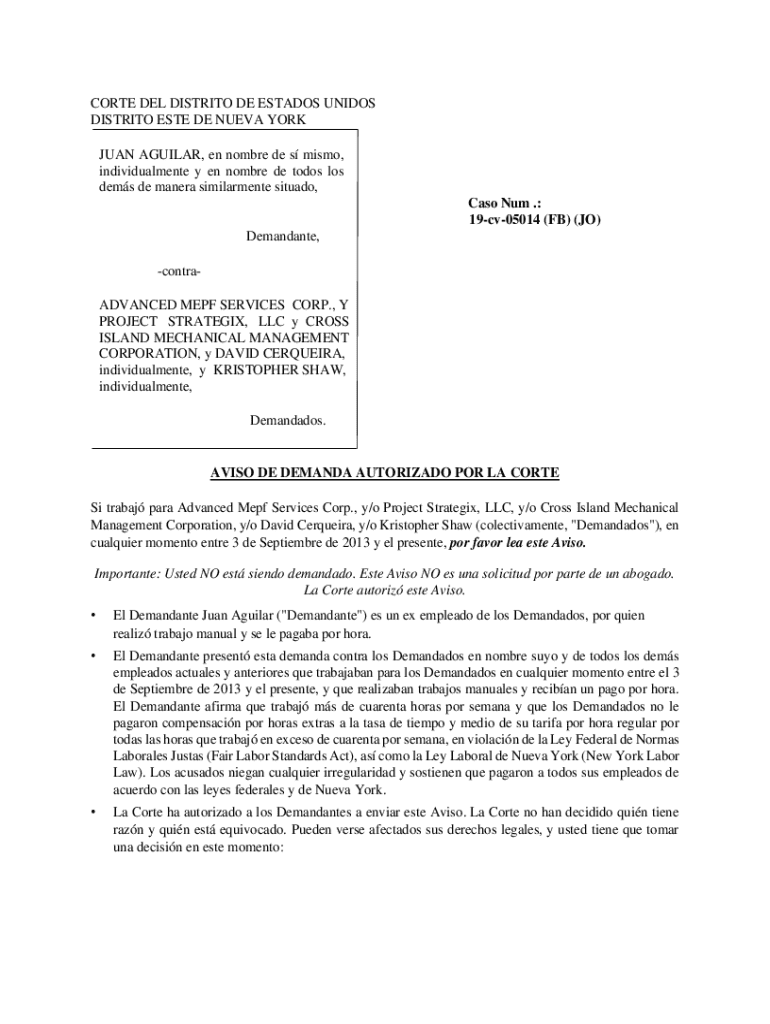 CORTE DEL DISTRITO DE ESTADOS UNIDOS
DISTRITO ESTE DE NUEVA YORK

JUAN AGUILAR, en nombre de sí mismo, individualmente y en nombre de todos los demás de manera similarmente situado,

Demandante,

-contra-

ADVANCED MEPF SERVICES CORP., Y PROJECT STRATEGIX, LLC y CROSS ISLAND MECHANICAL MANAGEMENT CORPORATION, y DAVID CERQUEIRA, individualmente, y KRISTOPHER SHAW, individualmente,

Demandados.

Caso Num .:
19-cv-05014 (FB) (JO)

AVISO DE DEMANDA AUTORIZADO POR LA CORTE

Si trabajó para Advanced Mepf Services Corp., y/o Project Strategix, LLC, y/o Cross Island Mechanical Management Corporation, y/o David Cerqueira, y/o Kristopher Shaw (colectivamente, "Demandados"), en cualquier momento entre 3 de Septiembre de 2013 y el presente, por favor lea este Aviso.

Importante: Usted NO está siendo demandado. Este Aviso NO es una solicitud por parte de un abogado. La Corte autorizó este Aviso.

• El Demandante Juan Aguilar ("Demandante") es un ex empleado de los Demandados, por quien realizó trabajo manual y se le pagaba por hora.

• El Demandante presentó esta demanda contra los Demandados en nombre suyo y de todos los demás empleados actuales y anteriores que trabajaban para los Demandados en cualquier momento entre el 3 de Septiembre de 2013 y el presente, y que realizaban trabajos manuales y recibían un pago por hora. El Demandante afirma que trabajó más de cuarenta horas por semana y que los Demandados no le pagaron compensación por horas extras a la tasa de tiempo y medio de su tarifa por hora regular por todas las horas que trabajó en exceso de cuarenta por semana, en violación de la Ley Federal de Normas Laborales Justas (Fair Labor Standards Act), así como la Ley Laboral de Nueva York (New York Labor Law). Los acusados niegan cualquier irregularidad y sostienen que pagaron a todos sus empleados de acuerdo con las leyes federales y de Nueva York.

• La Corte ha autorizado a los Demandantes a enviar este Aviso. La Corte no han decidido quién tiene razón y quién está equivocado. Pueden verse afectados sus derechos legales, y usted tiene que tomar una decisión en este momento: